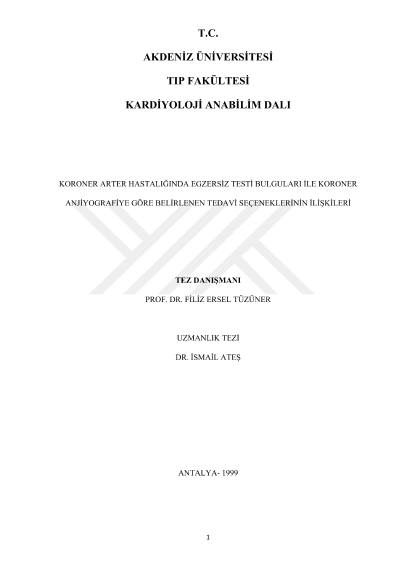 T.C.

AKDENİZ ÜNİVERSİTESİ

TIP FAKÜLTESİ

KARDİYOLOJİ ANABİLİM DALI

KORONER ARTER HASTALIĞINDA EGZERSİZ TESTİ BULGULARI İLE KORONER ANJİYOGRAFİYE GÖRE BELİRLENEN TEDAVİ SEÇENEKLERİNİN İLİŞKİLERİ

TEZ DANIŞMANI

PROF. DR. FİLİZ ERSEL TÜZÜNER

UZMANLIK TEZİ

DR. İSMAİL ATEŞ

ANTALYA- 1999

1